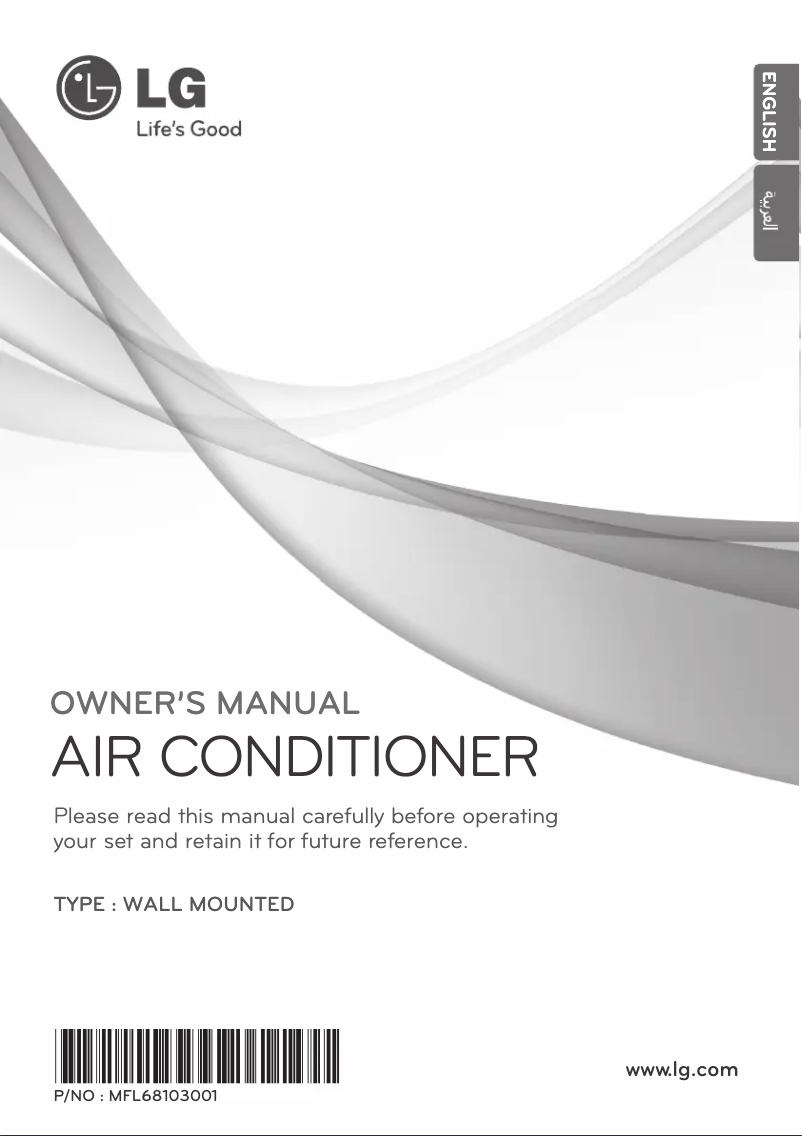 LG
Life's Good

ENGLISH
العربية

OWNER'S MANUAL
AIR CONDITIONER

Please read this manual carefully before operating your set and retain it for future reference.

TYPE : WALL MOUNTED

P/NO : MFL68103001

www.lg.com